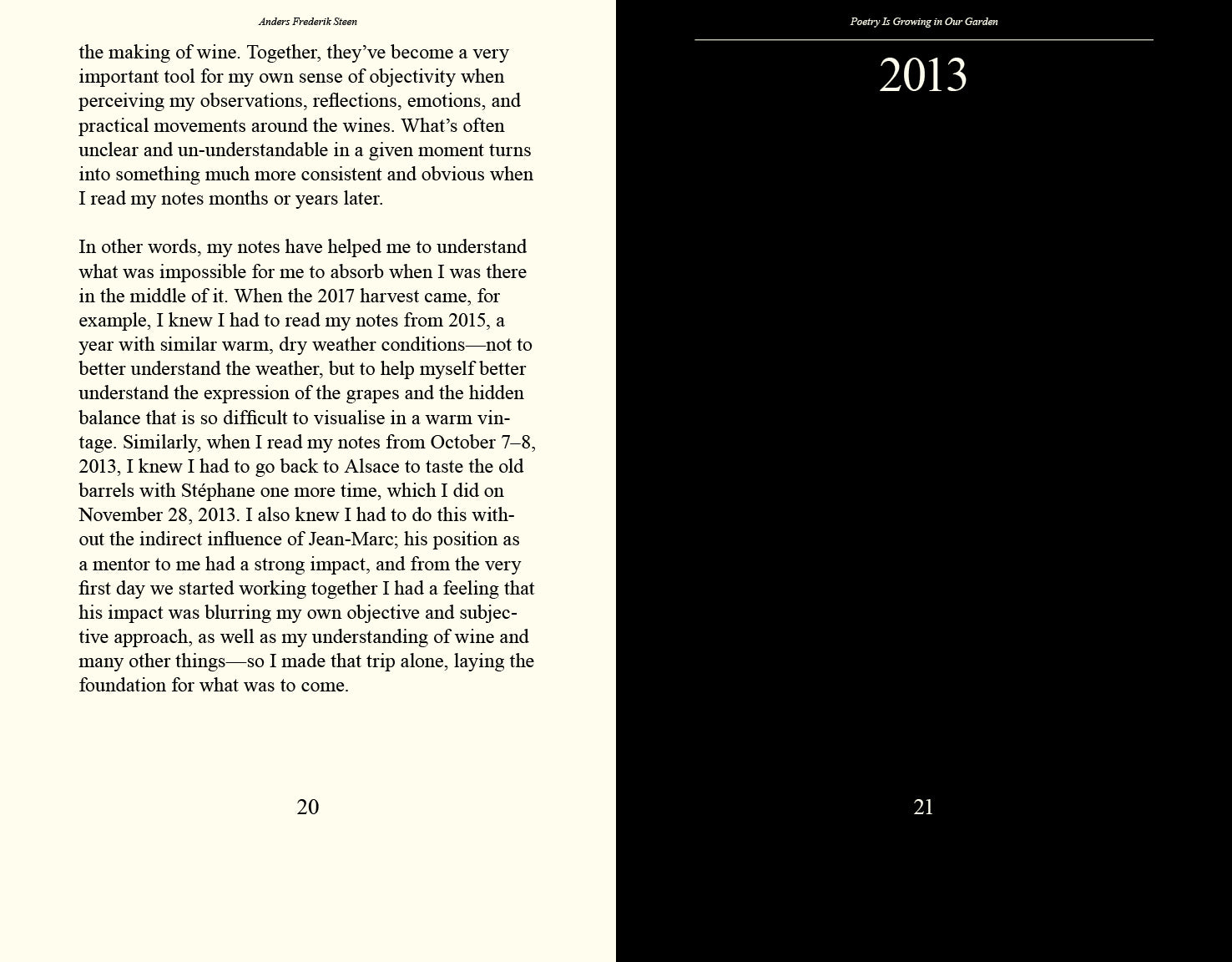 Anders Frederik Steen

the making of wine. Together, they've become a very important tool for my own sense of objectivity when perceiving my observations, reflections, emotions, and practical movements around the wines. What's often unclear and un-understandable in a given moment turns into something much more consistent and obvious when I read my notes months or years later.

In other words, my notes have helped me to understand what was impossible for me to absorb when I was there in the middle of it. When the 2017 harvest came, for example, I knew I had to read my notes from 2015, a year with similar warm, dry weather conditions—not to better understand the weather, but to help myself better understand the expression of the grapes and the hidden balance that is so difficult to visualise in a warm vintage. Similarly, when I read my notes from October 7–8, 2013, I knew I had to go back to Alsace to taste the old barrels with Stéphane one more time, which I did on November 28, 2013. I also knew I had to do this without the indirect influence of Jean-Marc; his position as a mentor to me had a strong impact, and from the very first day we started working together I had a feeling that his impact was blurring my own objective and subjective approach, as well as my understanding of wine and many other things—so I made that trip alone, laying the foundation for what was to come.

20

Poetry Is Growing in Our Garden

2013

21